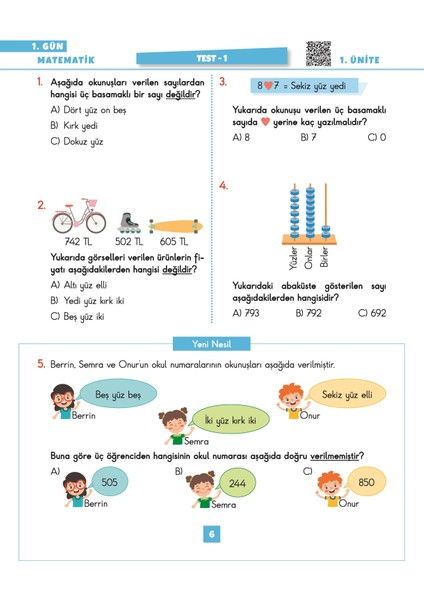 1. GÜN
MATEMATİK

TEST - 1

1. ÜNİTE

1. Aşağıda okunuşları verilen sayılardan hangisi üç basamaklı bir sayı değildir?

A) Dört yüz on beş

B) Kırk yedi

C) Dokuz yüz

2.
742 TL
502 TL
605 TL

Yukarıda görselleri verilen ürünlerin fiyatı aşağıdakilerden hangisi değildir?

A) Altı yüz elli

B) Yedi yüz kırk iki

C) Beş yüz iki

3. 8♥7 = Sekiz yüz yedi

Yukarıda okunuşu verilen üç basamaklı sayıda ♥ yerine kaç yazılmalıdır?

A) 8
B) 7
C) 0

4.
Yüzler
Onlar
Birler

Yukarıdaki abaküste gösterilen sayı aşağıdakilerden hangisidir?

A) 793
B) 792
C) 692

Yeni Nesil

5. Berrin, Semra ve Onur'un okul numaralarının okunuşları aşağıda verilmiştir.

Beş yüz beş
Berrin
İki yüz kırk iki
Semra
Sekiz yüz elli
Onur

Buna göre üç öğrenciden hangisinin okul numarası aşağıda doğru verilmemiştir?

A) 505
Berrin

B) 244
Semra

C) 850
Onur

6